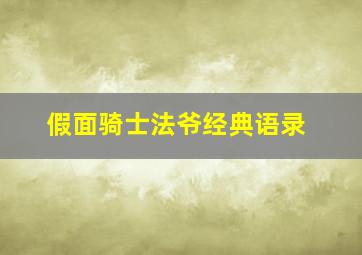 假面骑士法爷经典语录